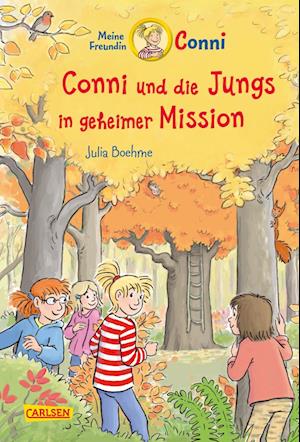 Meine Freundin Conni

Conni und die Jungs in geheimer Mission

Julia Boehme

CARLSEN